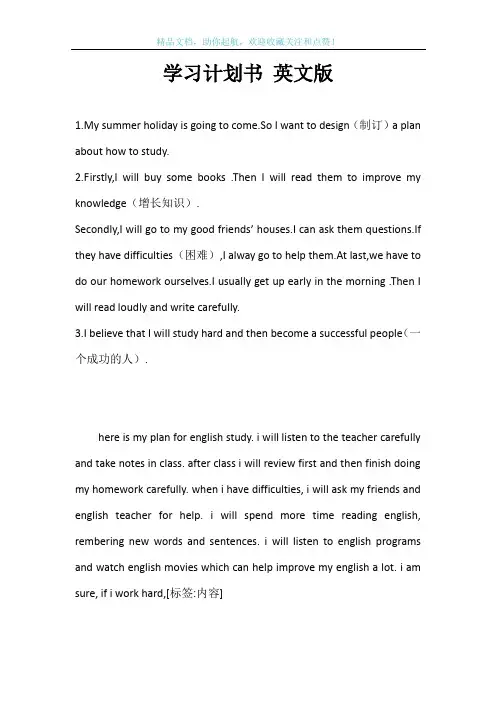 精品文档，助你起航，欢迎收藏关注和点赞！

学习计划书 英文版

1.My summer holiday is going to come.So I want to design（制订）a plan about how to study.

2.Firstly,I will buy some books .Then I will read them to improve my knowledge（增长知识）.

Secondly,I will go to my good friends' houses.I can ask them questions.If they have difficulties（困难）,I alway go to help them.At last,we have to do our homework ourselves.I usually get up early in the morning .Then I will read loudly and write carefully.

3.I believe that I will study hard and then become a successful people（一个成功的人）.

here is my plan for english study. i will listen to the teacher carefully and take notes in class. after class i will review first and then finish doing my homework carefully. when i have difficulties, i will ask my friends and english teacher for help. i will spend more time reading english, rembering new words and sentences. i will listen to english programs and watch english movies which can help improve my english a lot. i am sure, if i work hard,[标签:内容]